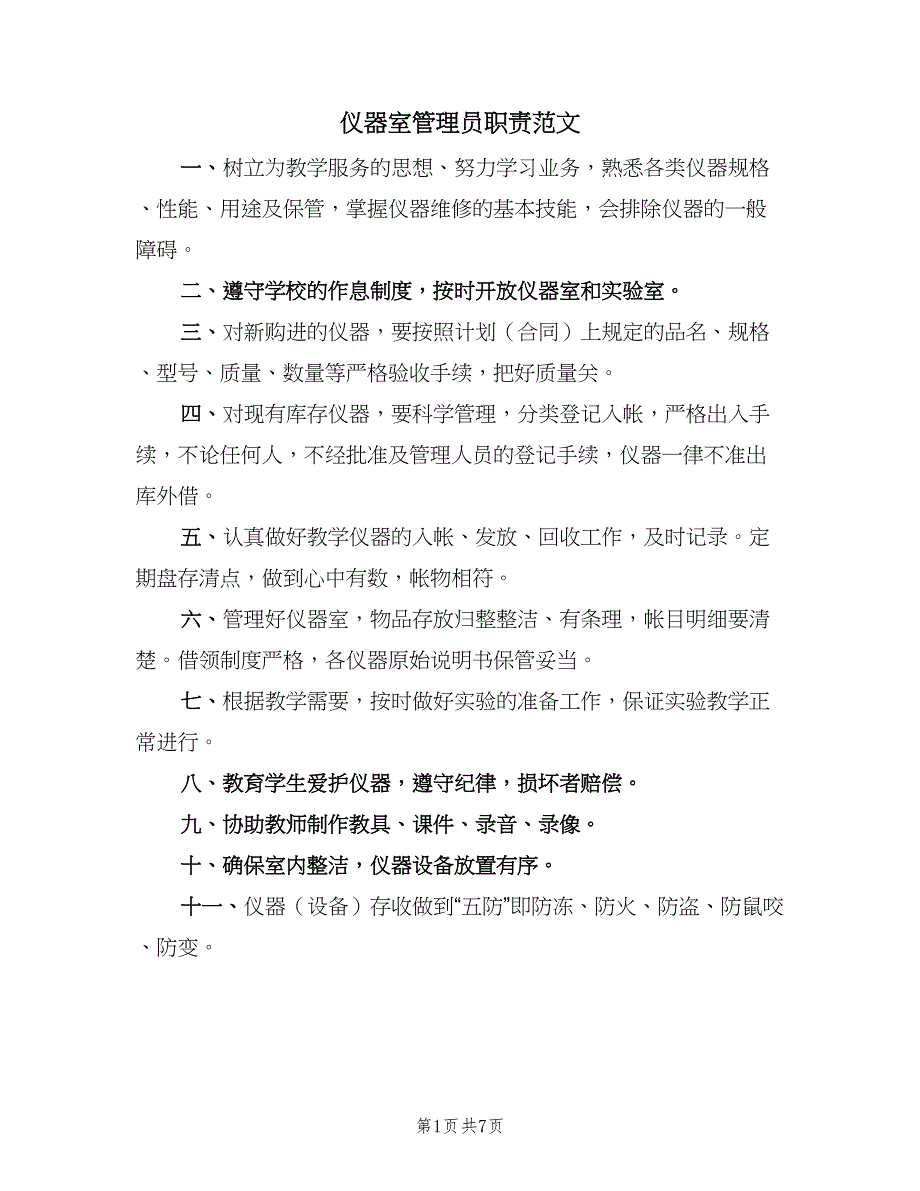 仪器室管理员职责范文

一、树立为教学服务的思想、努力学习业务，熟悉各类仪器规格、性能、用途及保管，掌握仪器维修的基本技能，会排除仪器的一般障碍。

二、遵守学校的作息制度，按时开放仪器室和实验室。

三、对新购进的仪器，要按照计划（合同）上规定的品名、规格、型号、质量、数量等严格验收手续，把好质量关。

四、对现有库存仪器，要科学管理，分类登记入帐，严格出入手续，不论任何人，不经批准及管理人员的登记手续，仪器一律不准出库外借。

五、认真做好教学仪器的入帐、发放、回收工作，及时记录。定期盘存清点，做到心中有数，帐物相符。

六、管理好仪器室，物品存放归整整洁、有条理，帐目明细要清楚。借领制度严格，各仪器原始说明书保管妥当。

七、根据教学需要，按时做好实验的准备工作，保证实验教学正常进行。

八、教育学生爱护仪器，遵守纪律，损坏者赔偿。

九、协助教师制作教具、课件、录音、录像。

十、确保室内整洁，仪器设备放置有序。

十一、仪器（设备）存收做到“五防”即防冻、防火、防盗、防鼠咬、防变。

第1页 共7页